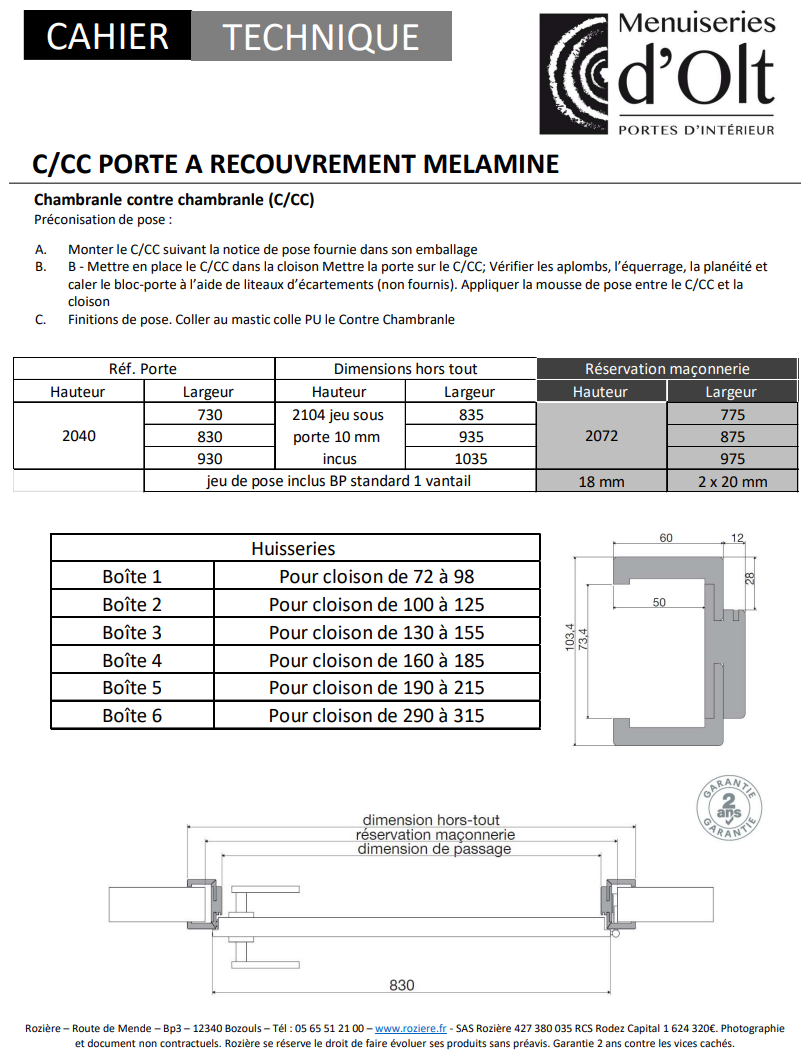 CAHIER TECHNIQUE

Menuiseries d'Olt
PORTES D'INTÉRIEUR

C/CC PORTE A RECOUVREMENT MELAMINE

Chambranle contre chambranle (C/CC)
Préconisation de pose :

A. Monter le C/CC suivant la notice de pose fournie dans son emballage
B. B - Mettre en place le C/CC dans la cloison Mettre la porte sur le C/CC; Vérifier les aplombs, l'équerrage, la planéité et caler le bloc-porte à l'aide de liteaux d'écartements (non fournis). Appliquer la mousse de pose entre le C/CC et la cloison
C. Finitions de pose. Coller au mastic colle PU le Contre Chambranle

| Réf. Porte | | Dimensions hors tout | | Réservation maçonnerie | |
|---|---|---|---|---|---|
| Hauteur | Largeur | Hauteur | Largeur | Hauteur | Largeur |
| 2040 | 730 | 2104 jeu sous porte 10 mm incus | 835 | 2072 | 775 |
| | 830 | | 935 | | 875 |
| | 930 | | 1035 | | 975 |
| | jeu de pose inclus BP standard 1 vantail | | | 18 mm | 2 x 20 mm |

| Huisseries | |
|---|---|
| Boîte 1 | Pour cloison de 72 à 98 |
| Boîte 2 | Pour cloison de 100 à 125 |
| Boîte 3 | Pour cloison de 130 à 155 |
| Boîte 4 | Pour cloison de 160 à 185 |
| Boîte 5 | Pour cloison de 190 à 215 |
| Boîte 6 | Pour cloison de 290 à 315 |

60 12 28 50 103,4 73,4

GARANTIE 2 ans GARANTIE

dimension hors-tout
réservation maçonnerie
dimension de passage
830

Rozière – Route de Mende – Bp3 – 12340 Bozouls – Tél : 05 65 51 21 00 – www.roziere.fr - SAS Rozière 427 380 035 RCS Rodez Capital 1 624 320€. Photographie et document non contractuels. Rozière se réserve le droit de faire évoluer ses produits sans préavis. Garantie 2 ans contre les vices cachés.